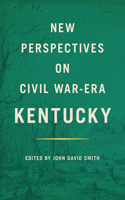 NEW PERSPECTIVES ON CIVIL WAR-ERA KENTUCKY

EDITED BY JOHN DAVID SMITH